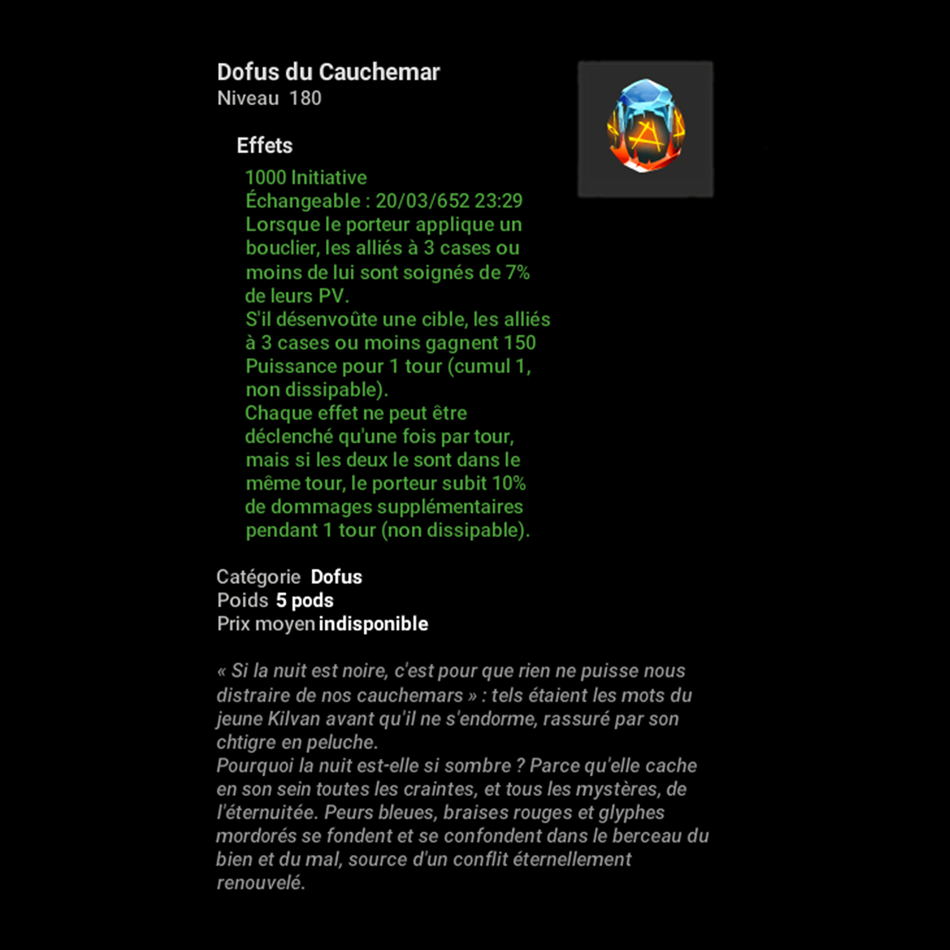 Dofus du Cauchemar
Niveau 180

Effets
1000 Initiative
Échangeable : 20/03/652 23:29
Lorsque le porteur applique un bouclier, les alliés à 3 cases ou moins de lui sont soignés de 7% de leurs PV.
S'il désenvoûte une cible, les alliés à 3 cases ou moins gagnent 150 Puissance pour 1 tour (cumul 1, non dissipable).
Chaque effet ne peut être déclenché qu'une fois par tour, mais si les deux le sont dans le même tour, le porteur subit 10% de dommages supplémentaires pendant 1 tour (non dissipable).

Catégorie Dofus
Poids 5 pods
Prix moyen indisponible

« Si la nuit est noire, c'est pour que rien ne puisse nous distraire de nos cauchemars » : tels étaient les mots du jeune Kilvan avant qu'il ne s'endorme, rassuré par son chtigre en peluche.
Pourquoi la nuit est-elle si sombre ? Parce qu'elle cache en son sein toutes les craintes, et tous les mystères, de l'éternuitée. Peurs bleues, braises rouges et glyphes mordorés se fondent et se confondent dans le berceau du bien et du mal, source d'un conflit éternellement renouvelé.